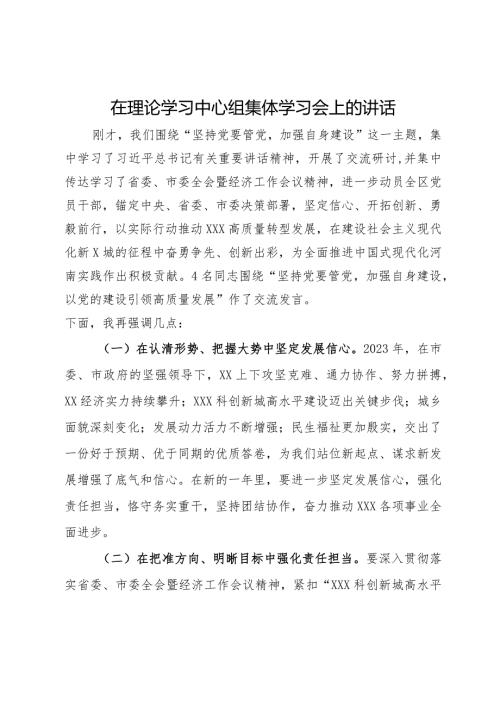 在理论学习中心组集体学习会上的讲话

刚才，我们围绕“坚持党要管党，加强自身建设”这一主题，集中学习了习近平总书记有关重要讲话精神，开展了交流研讨，并集中传达学习了省委、市委全会暨经济工作会议精神，进一步动员全区党员干部，锚定中央、省委、市委决策部署，坚定信心、开拓创新、勇毅前行，以实际行动推动XXX高质量转型发展，在建设社会主义现代化新X城的征程中奋勇争先、创新出彩，为全面推进中国式现代化河南实践作出积极贡献。4名同志围绕“坚持党要管党，加强自身建设，以党的建设引领高质量发展”作了交流发言。

下面，我再强调几点：

（一）在认清形势、把握大势中坚定发展信心。2023年，在市委、市政府的坚强领导下，XX上下攻坚克难、通力协作、努力拼搏，XX经济实力持续攀升；XXX科创新城高水平建设迈出关键步伐；城乡面貌深刻变化；发展动力活力不断增强；民生福祉更加殷实，交出了一份好于预期、优于同期的优质答卷，为我们站位新起点、谋求新发展增强了底气和信心。在新的一年里，要进一步坚定发展信心，强化责任担当，恪守务实重干，坚持团结协作，奋力推动XXX各项事业全面进步。

（二）在把准方向、明晰目标中强化责任担当。要深入贯彻落实省委、市委全会暨经济工作会议精神，紧扣“XXX科创新城高水平